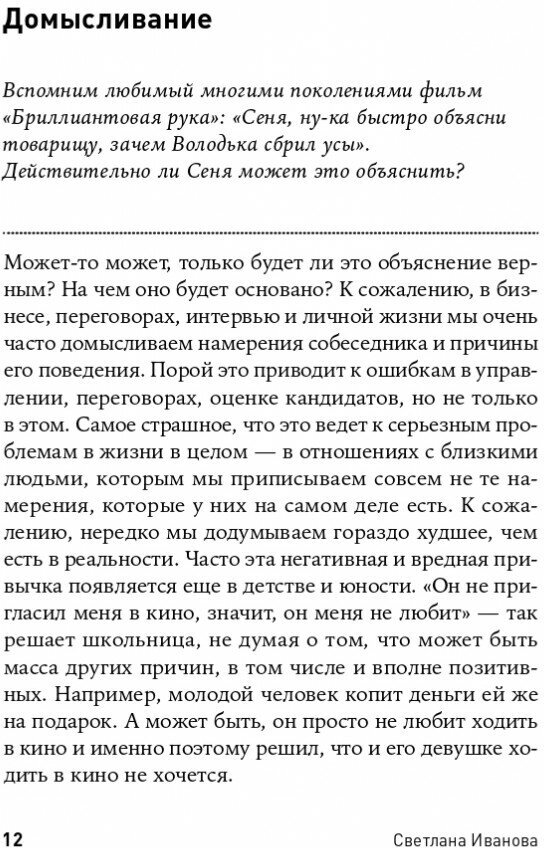 Домысливание

Вспомним любимый многими поколениями фильм «Бриллиантовая рука»: «Сеня, ну-ка быстро объясни товарищу, зачем Володька сбрил усы». Действительно ли Сеня может это объяснить?

Может-то может, только будет ли это объяснение верным? На чем оно будет основано? К сожалению, в бизнесе, переговорах, интервью и личной жизни мы очень часто домысливаем намерения собеседника и причины его поведения. Порой это приводит к ошибкам в управлении, переговорах, оценке кандидатов, но не только в этом. Самое страшное, что это ведет к серьезным проблемам в жизни в целом — в отношениях с близкими людьми, которым мы приписываем совсем не те намерения, которые у них на самом деле есть. К сожалению, нередко мы додумываем гораздо худшее, чем есть в реальности. Часто эта негативная и вредная привычка появляется еще в детстве и юности. «Он не пригласил меня в кино, значит, он меня не любит» — так решает школьница, не думая о том, что может быть масса других причин, в том числе и вполне позитивных. Например, молодой человек копит деньги ей же на подарок. А может быть, он просто не любит ходить в кино и именно поэтому решил, что и его девушке ходить в кино не хочется.

12 Светлана Иванова